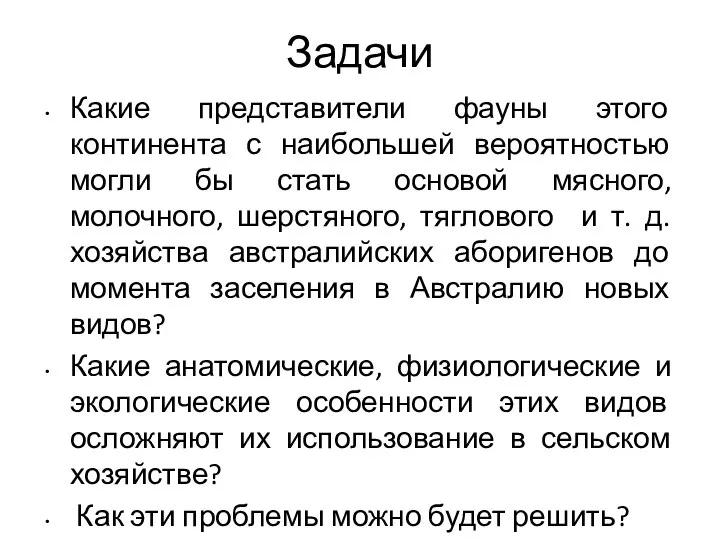 Задачи

• Какие представители фауны этого континента с наибольшей вероятностью могли бы стать основой мясного, молочного, шерстяного, тяглового и т. д. хозяйства австралийских аборигенов до момента заселения в Австралию новых видов?

• Какие анатомические, физиологические и экологические особенности этих видов осложняют их использование в сельском хозяйстве?

• Как эти проблемы можно будет решить?